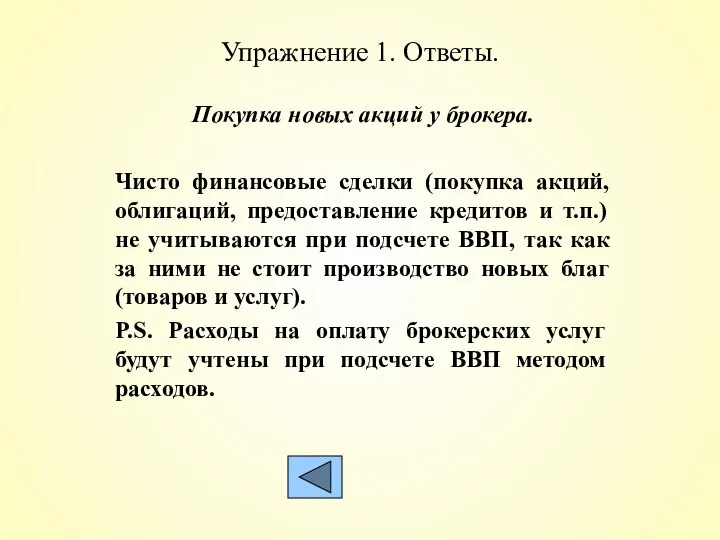 Упражнение 1. Ответы.

Покупка новых акций у брокера.

Чисто финансовые сделки (покупка акций, облигаций, предоставление кредитов и т.п.) не учитываются при подсчете ВВП, так как за ними не стоит производство новых благ (товаров и услуг).

P.S. Расходы на оплату брокерских услуг будут учтены при подсчете ВВП методом расходов.